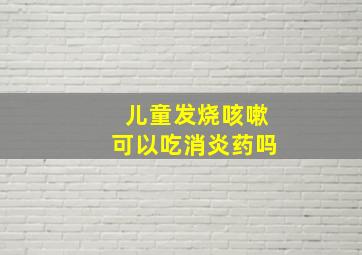 儿童发烧咳嗽
可以吃消炎药吗